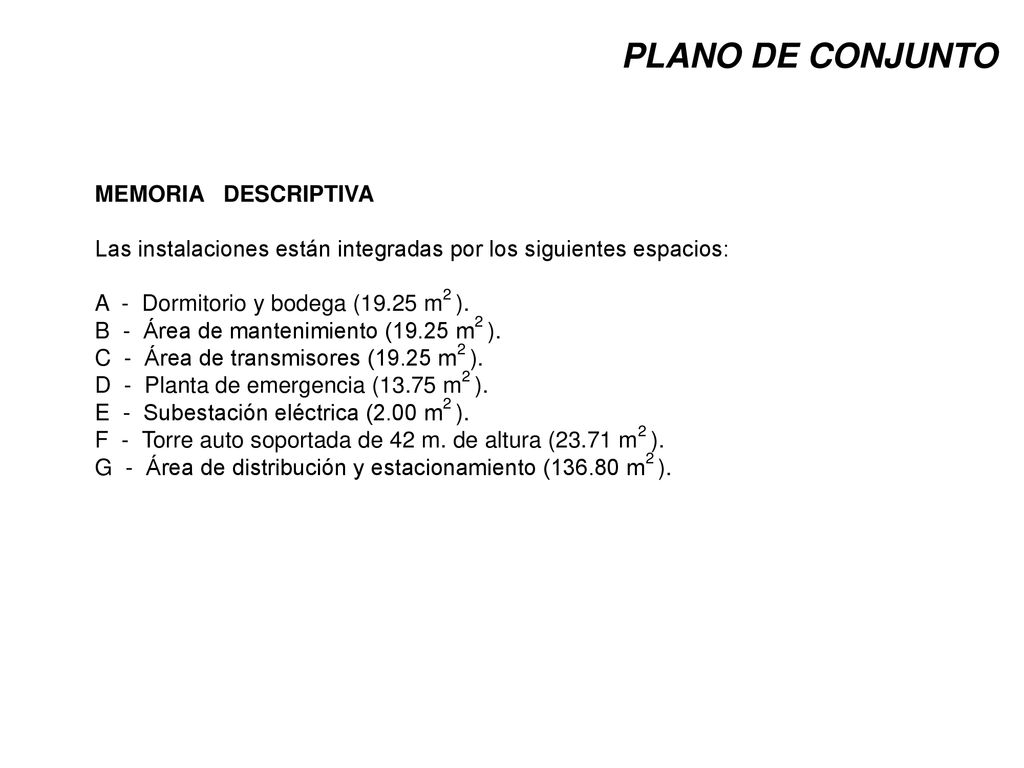 PLANO DE CONJUNTO

MEMORIA DESCRIPTIVA

Las instalaciones están integradas por los siguientes espacios:

A - Dormitorio y bodega (19.25 $m^2$).
B - Área de mantenimiento (19.25 $m^2$).
C - Área de transmisores (19.25 $m^2$).
D - Planta de emergencia (13.75 $m^2$).
E - Subestación eléctrica (2.00 $m^2$).
F - Torre auto soportada de 42 m. de altura (23.71 $m^2$).
G - Área de distribución y estacionamiento (136.80 $m^2$).